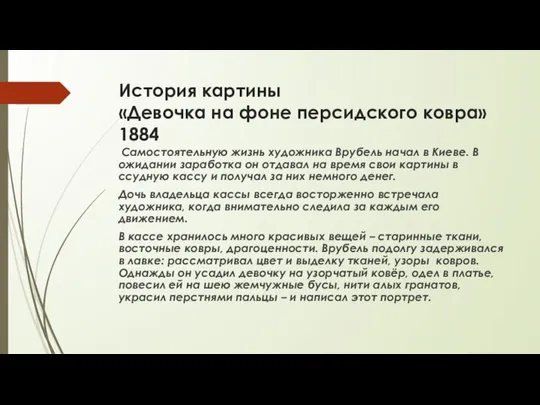 История картины
«Девочка на фоне персидского ковра»
1884

Самостоятельную жизнь художника Врубель начал в Киеве. В ожидании заработка он отдавал на время свои картины в ссудную кассу и получал за них немного денег.

Дочь владельца кассы всегда восторженно встречала художника, когда внимательно следила за каждым его движением.

В кассе хранилось много красивых вещей – старинные ткани, восточные ковры, драгоценности. Врубель подолгу задерживался в лавке: рассматривал цвет и выделку тканей, узоры ковров. Однажды он усадил девочку на узорчатый ковёр, одел в платье, повесил ей на шею жемчужные бусы, нити алых гранатов, украсил перстнями пальцы – и написал этот портрет.